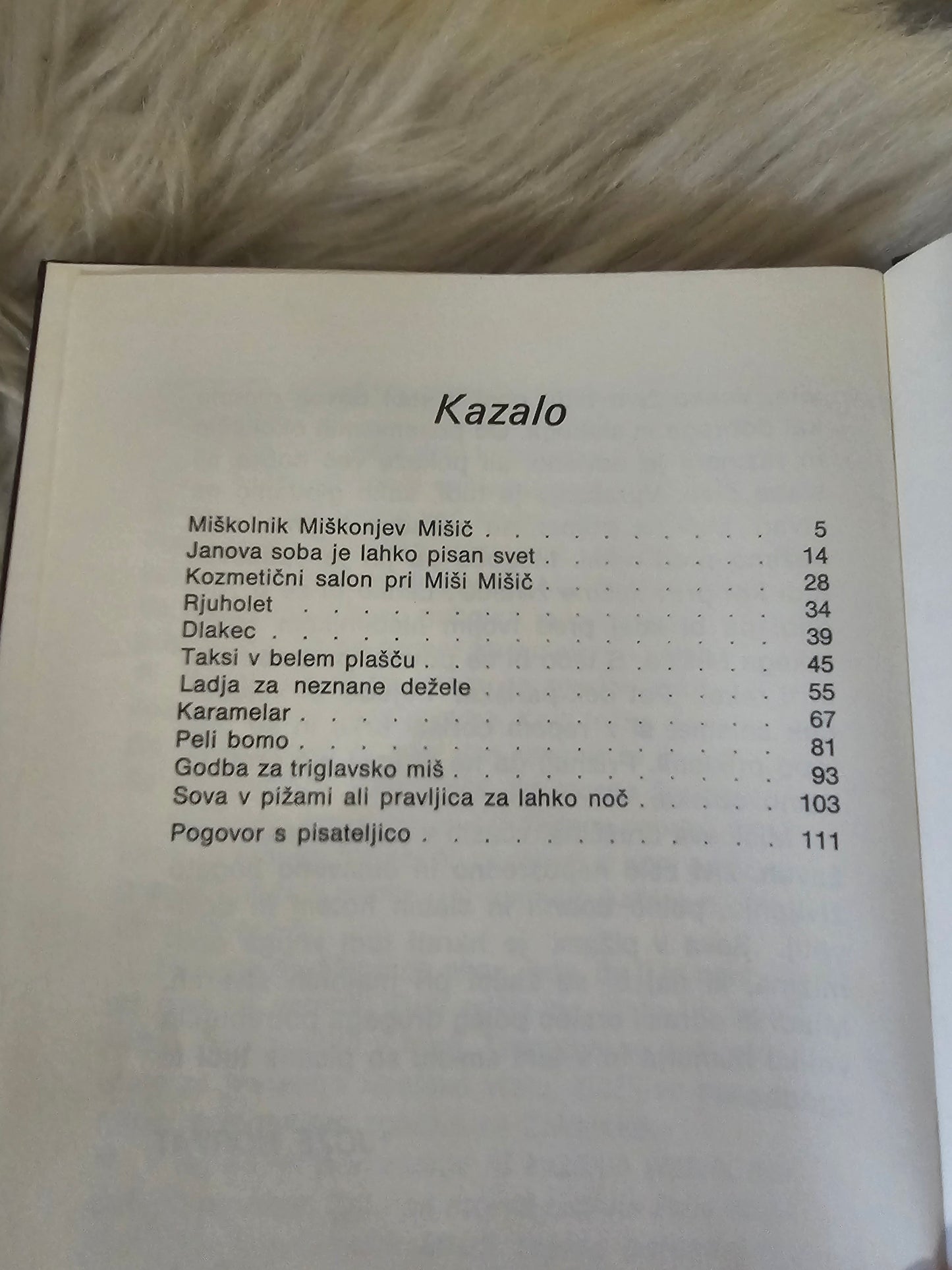 Kazalo

Miškolnik Miškonjev Mišič 5
Janova soba je lahko pisan svet 14
Kozmetični salon pri Miši Mišič 28
Rjuholet 34
Dlakec 39
Taksi v belem plašču 45
Ladja za neznane dežele 55
Karamelar 67
Peli bomo 81
Godba za triglavsko miš 93
Sova v pižami ali pravljica za lahko noč 103
Pogovor s pisateljico 111